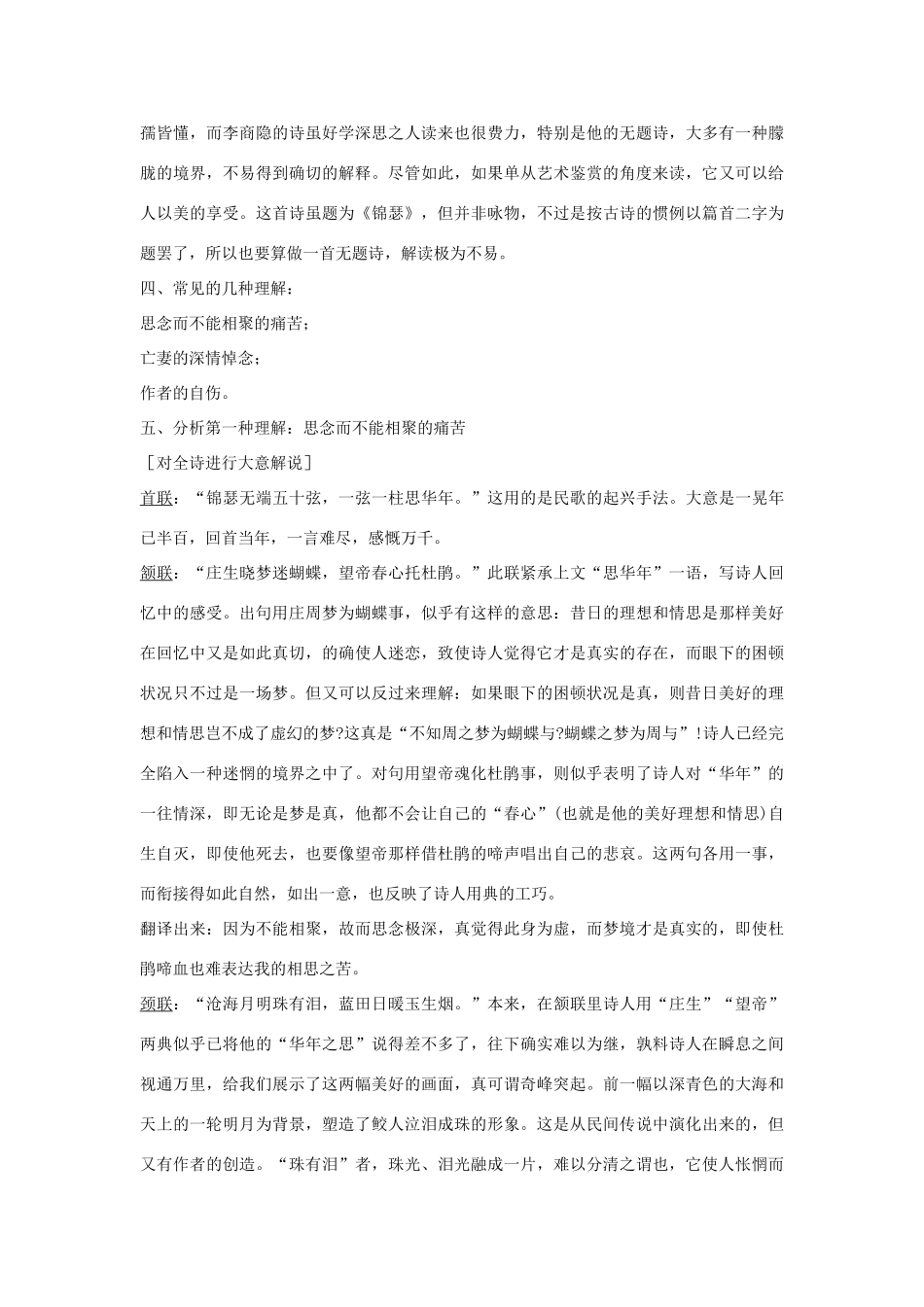 孺皆懂，而李商隐的诗虽好学深思之人读来也很费力，特别是他的无题诗，大多有一种朦胧的境界，不易得到确切的解释。尽管如此，如果单从艺术鉴赏的角度来读，它又可以给人以美的享受。这首诗虽题为《锦瑟》，但并非咏物，不过是按古诗的惯例以篇首二字为题罢了，所以也要算做一首无题诗，解读极为不易。

四、常见的几种理解：

思念而不能相聚的痛苦；

亡妻的深情悼念；

作者的自伤。

五、分析第一种理解：思念而不能相聚的痛苦

［对全诗进行大意解说］

首联：“锦瑟无端五十弦，一弦一柱思华年。”这用的是民歌的起兴手法。大意是一晃年已半百，回首当年，一言难尽，感慨万千。

颔联：“庄生晓梦迷蝴蝶，望帝春心托杜鹃。”此联紧承上文“思华年”一语，写诗人回忆中的感受。出句用庄周梦为蝴蝶事，似乎有这样的意思：昔日的理想和情思是那样美好在回忆中又是如此真切，的确使人迷恋，致使诗人觉得它才是真实的存在，而眼下的困顿状况只不过是一场梦。但又可以反过来理解：如果眼下的困顿状况是真，则昔日美好的理想和情思岂不成了虚幻的梦?这真是“不知周之梦为蝴蝶与?蝴蝶之梦为周与”!诗人已经完全陷入一种迷惘的境界之中了。对句用望帝魂化杜鹃事，则似乎表明了诗人对“华年”的一往情深，即无论是梦是真，他都不会让自己的“春心”(也就是他的美好理想和情思)自生自灭，即使他死去，也要像望帝那样借杜鹃的啼声唱出自己的悲哀。这两句各用一事，而衔接得如此自然，如出一意，也反映了诗人用典的工巧。

翻译出来：因为不能相聚，故而思念极深，真觉得此身为虚，而梦境才是真实的，即使杜鹃啼血也难表达我的相思之苦。

颈联：“沧海月明珠有泪，蓝田日暖玉生烟。”本来，在颔联里诗人用“庄生”“望帝”两典似乎已将他的“华年之思”说得差不多了，往下确实难以为继，孰料诗人在瞬息之间视通万里，给我们展示了这两幅美好的画面，真可谓奇峰突起。前一幅以深青色的大海和天上的一轮明月为背景，塑造了鲛人泣泪成珠的形象。这是从民间传说中演化出来的，但又有作者的创造。“珠有泪”者，珠光、泪光融成一片，难以分清之谓也，它使人怅惘而